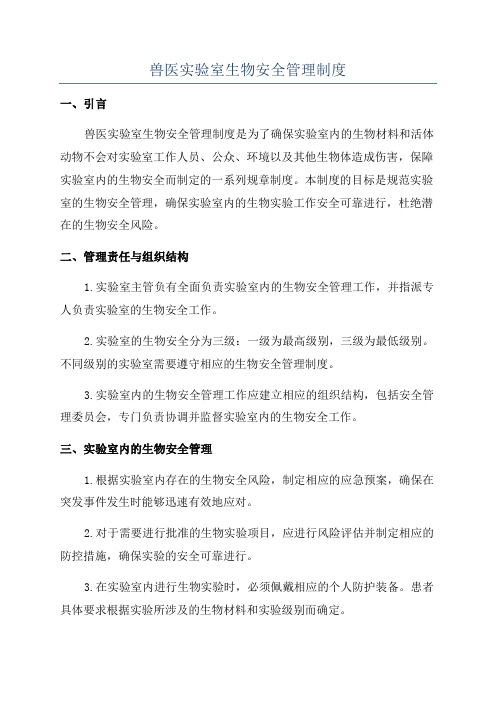 兽医实验室生物安全管理制度

一、引言

兽医实验室生物安全管理制度是为了确保实验室内的生物材料和活体动物不会对实验室工作人员、公众、环境以及其他生物体造成伤害，保障实验室内的生物安全而制定的一系列规章制度。本制度的目标是规范实验室的生物安全管理，确保实验室内的生物实验工作安全可靠进行，杜绝潜在的生物安全风险。

二、管理责任与组织结构

1.实验室主管负有全面负责实验室内的生物安全管理工作，并指派专人负责实验室的生物安全工作。

2.实验室的生物安全分为三级：一级为最高级别，三级为最低级别。不同级别的实验室需要遵守相应的生物安全管理制度。

3.实验室内的生物安全管理工作应建立相应的组织结构，包括安全管理委员会，专门负责协调并监督实验室内的生物安全工作。

三、实验室内的生物安全管理

1.根据实验室内存在的生物安全风险，制定相应的应急预案，确保在突发事件发生时能够迅速有效地应对。

2.对于需要进行批准的生物实验项目，应进行风险评估并制定相应的防控措施，确保实验的安全可靠进行。

3.在实验室内进行生物实验时，必须佩戴相应的个人防护装备。患者具体要求根据实验所涉及的生物材料和实验级别而确定。